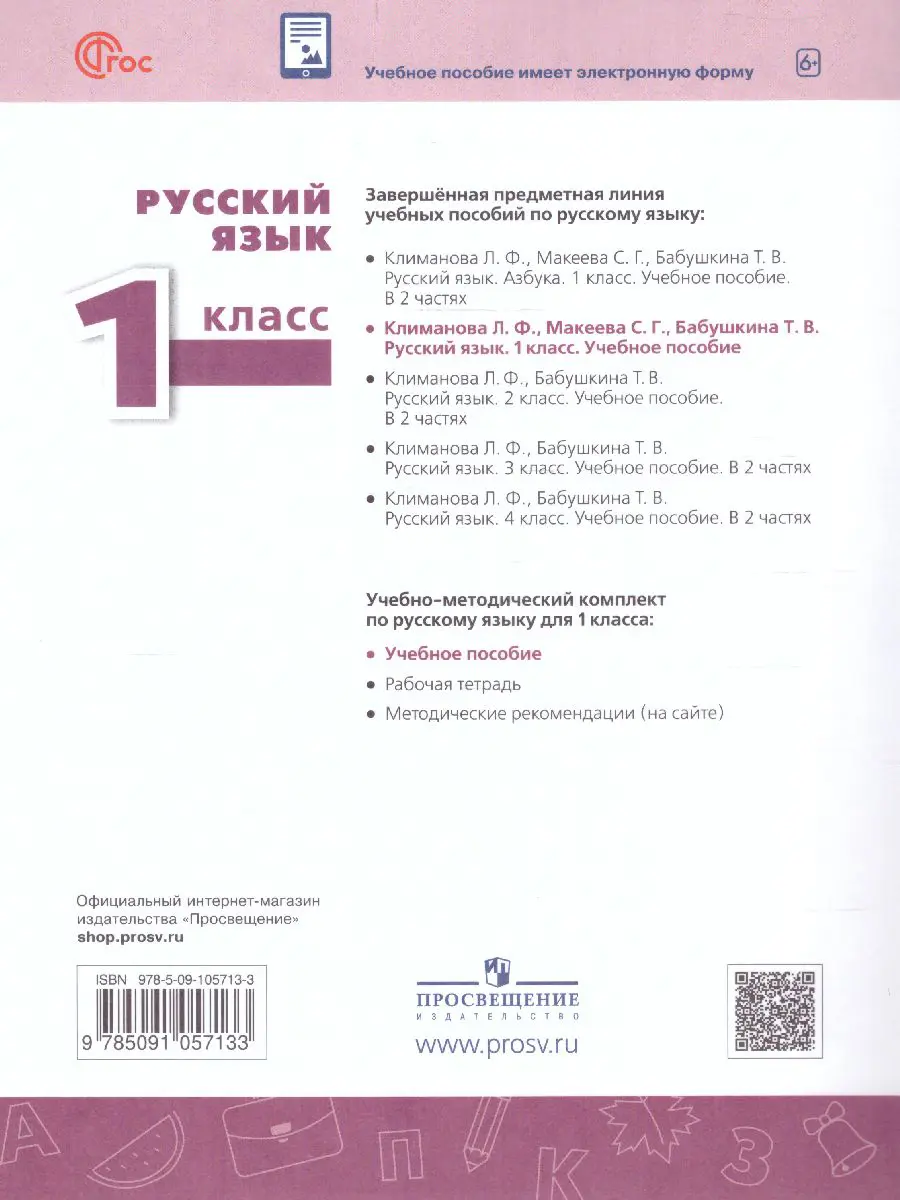 ФГОС

Учебное пособие имеет электронную форму

6+

РУССКИЙ ЯЗЫК

1 класс

Завершённая предметная линия учебных пособий по русскому языку:

• Климанова Л. Ф., Макеева С. Г., Бабушкина Т. В. Русский язык. Азбука. 1 класс. Учебное пособие. В 2 частях

• Климанова Л. Ф., Макеева С. Г., Бабушкина Т. В. Русский язык. 1 класс. Учебное пособие

• Климанова Л. Ф., Бабушкина Т. В. Русский язык. 2 класс. Учебное пособие. В 2 частях

• Климанова Л. Ф., Бабушкина Т. В. Русский язык. 3 класс. Учебное пособие. В 2 частях

• Климанова Л. Ф., Бабушкина Т. В. Русский язык. 4 класс. Учебное пособие. В 2 частях

Учебно-методический комплект по русскому языку для 1 класса:

• Учебное пособие

• Рабочая тетрадь

• Методические рекомендации (на сайте)

Официальный интернет-магазин издательства «Просвещение»
shop.prosv.ru

ISBN 978-5-09-105713-3

9 785091 057133

ПРОСВЕЩЕНИЕ
ИЗДАТЕЛЬСТВО
www.prosv.ru

А П К З